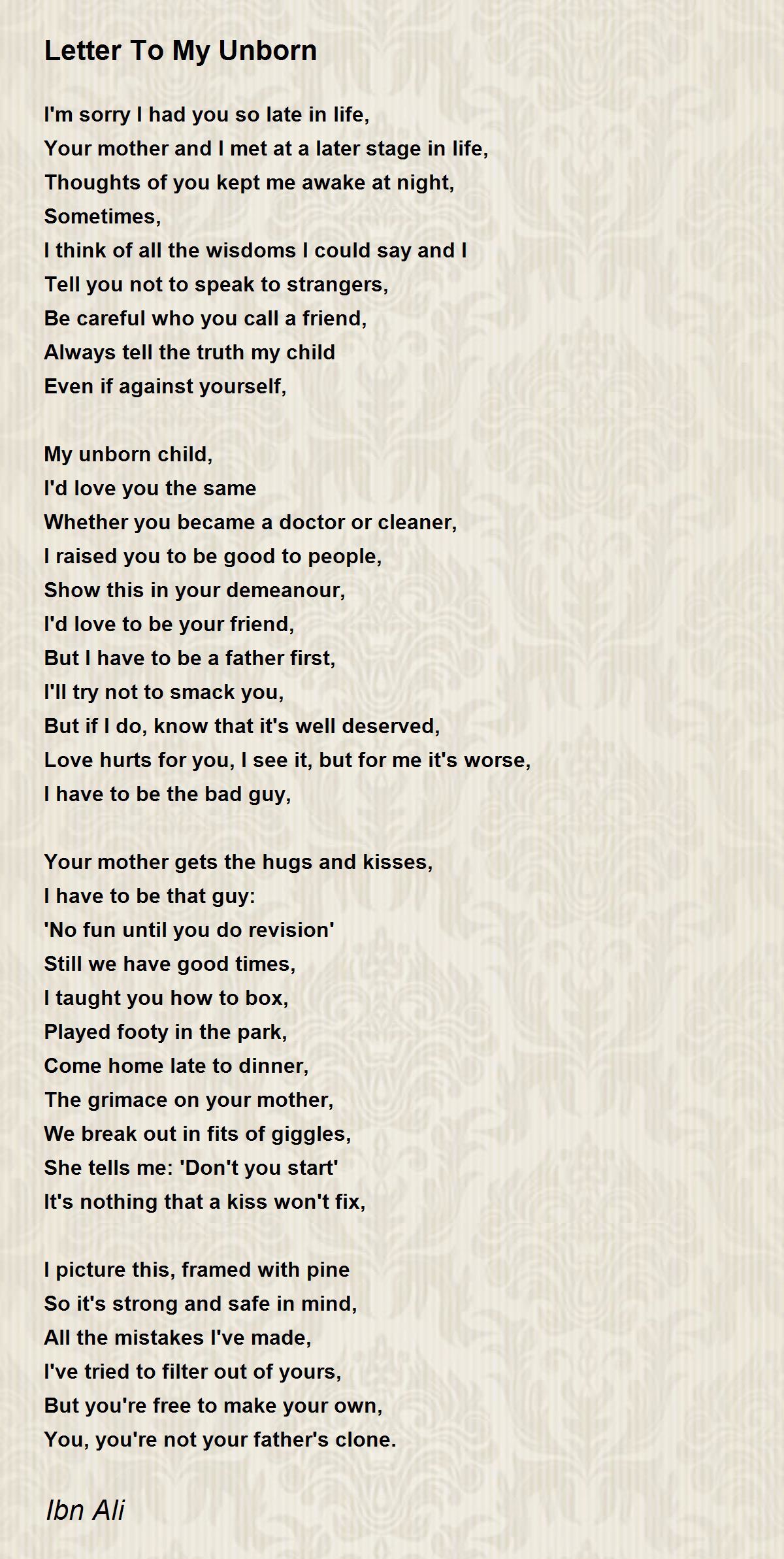 Letter To My Unborn

I'm sorry I had you so late in life,
Your mother and I met at a later stage in life,
Thoughts of you kept me awake at night,
Sometimes,
I think of all the wisdoms I could say and I
Tell you not to speak to strangers,
Be careful who you call a friend,
Always tell the truth my child
Even if against yourself,

My unborn child,
I'd love you the same
Whether you became a doctor or cleaner,
I raised you to be good to people,
Show this in your demeanour,
I'd love to be your friend,
But I have to be a father first,
I'll try not to smack you,
But if I do, know that it's well deserved,
Love hurts for you, I see it, but for me it's worse,
I have to be the bad guy,

Your mother gets the hugs and kisses,
I have to be that guy:
'No fun until you do revision'
Still we have good times,
I taught you how to box,
Played footy in the park,
Come home late to dinner,
The grimace on your mother,
We break out in fits of giggles,
She tells me: 'Don't you start'
It's nothing that a kiss won't fix,

I picture this, framed with pine
So it's strong and safe in mind,
All the mistakes I've made,
I've tried to filter out of yours,
But you're free to make your own,
You, you're not your father's clone.

Ibn Ali